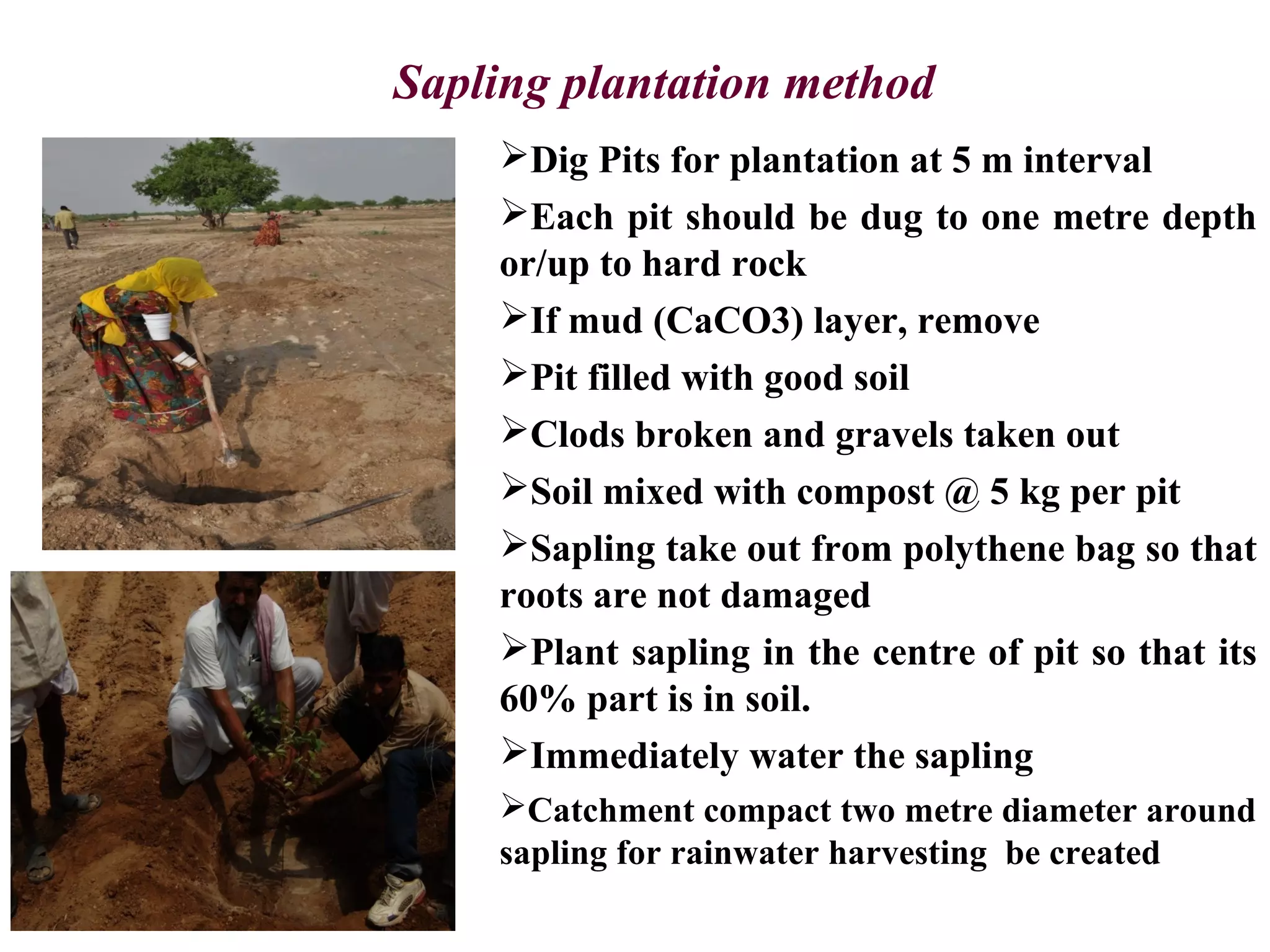 Sapling plantation method

➢Dig Pits for plantation at 5 m interval

➢Each pit should be dug to one metre depth or/up to hard rock

➢If mud (CaCO3) layer, remove

➢Pit filled with good soil

➢Clods broken and gravels taken out

➢Soil mixed with compost @ 5 kg per pit

➢Sapling take out from polythene bag so that roots are not damaged

➢Plant sapling in the centre of pit so that its 60% part is in soil.

➢Immediately water the sapling

➢Catchment compact two metre diameter around sapling for rainwater harvesting be created